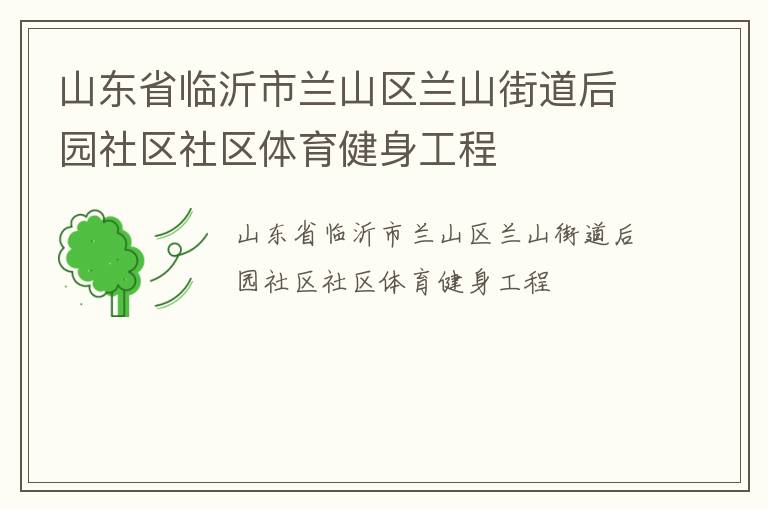 山东省临沂市兰山区兰山街道后园社区社区体育健身工程

山东省临沂市兰山区兰山街道后园社区社区体育健身工程